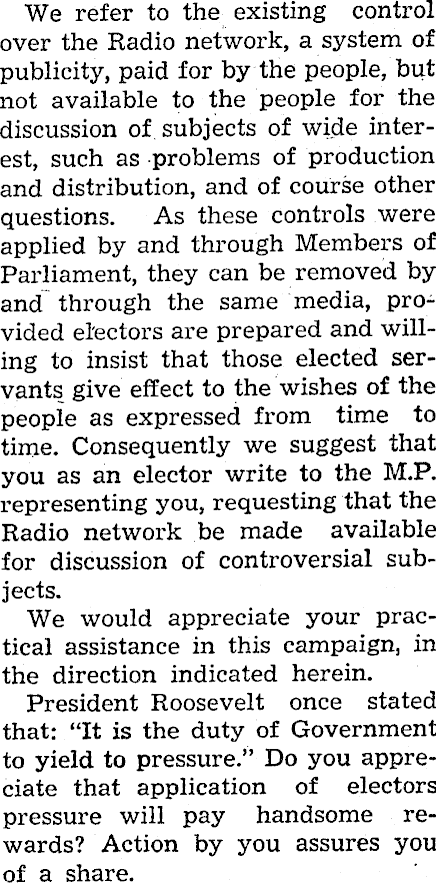 We refer to the existing control over the Radio network, a system of publicity, paid for by the people, but not available to the people for the discussion of subjects of wide interest, such as problems of production and distribution, and of course other questions. As these controls were applied by and through Members of Parliament, they can be removed by and through the same media, provided electors are prepared and willing to insist that those elected servants give effect to the wishes of the people as expressed from time to time. Consequently we suggest that you as an elector write to the M.P. representing you, requesting that the Radio network be made available for discussion of controversial subjects.

We would appreciate your practical assistance in this campaign, in the direction indicated herein.

President Roosevelt once stated that: "It is the duty of Government to yield to pressure." Do you appreciate that application of electors pressure will pay handsome rewards? Action by you assures you of a share.